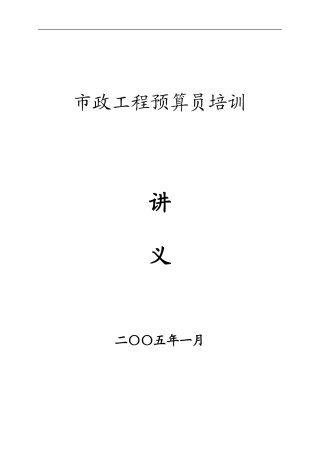 市政工程预算员培训

讲

义

二〇〇五年一月